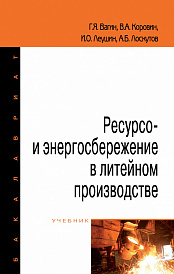 Г.Я. Вагин, В.А. Коровин,
И.О. Леушин, А.Б. Лоскутов

БАКАЛАВРИАТ

Ресурсо-
и энергосбережение
в литейном
производстве

УЧЕБНИК